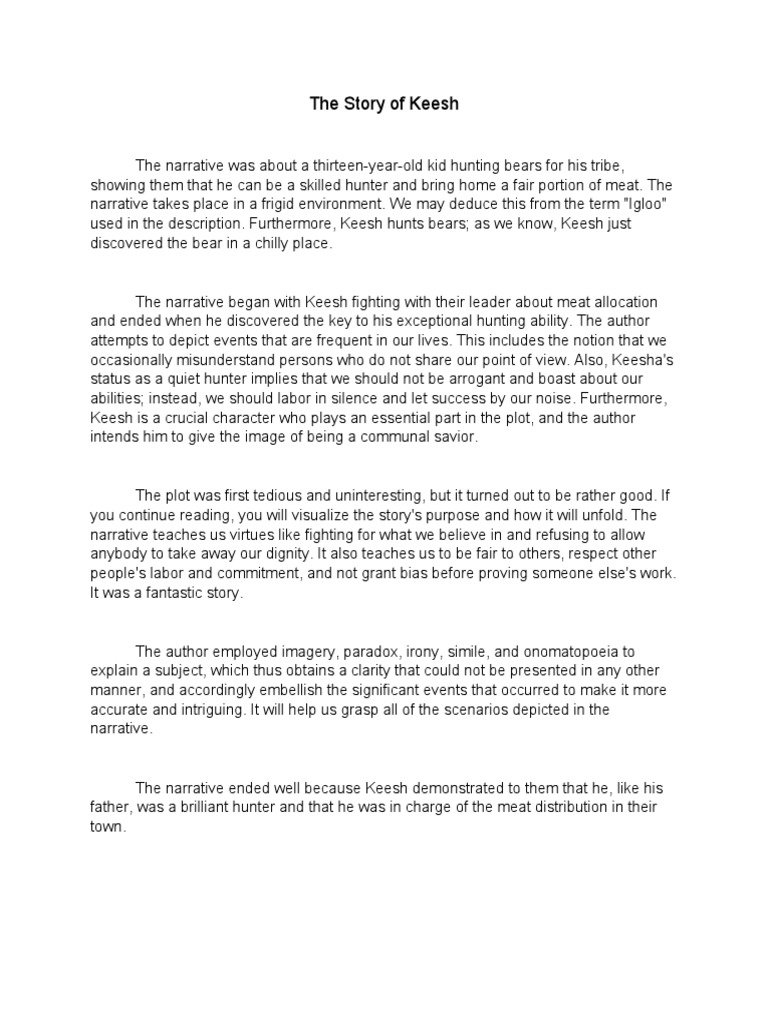 The Story of Keesh

The narrative was about a thirteen-year-old kid hunting bears for his tribe, showing them that he can be a skilled hunter and bring home a fair portion of meat. The narrative takes place in a frigid environment. We may deduce this from the term "Igloo" used in the description. Furthermore, Keesh hunts bears; as we know, Keesh just discovered the bear in a chilly place.

The narrative began with Keesh fighting with their leader about meat allocation and ended when he discovered the key to his exceptional hunting ability. The author attempts to depict events that are frequent in our lives. This includes the notion that we occasionally misunderstand persons who do not share our point of view. Also, Keesha's status as a quiet hunter implies that we should not be arrogant and boast about our abilities; instead, we should labor in silence and let success by our noise. Furthermore, Keesh is a crucial character who plays an essential part in the plot, and the author intends him to give the image of being a communal savior.

The plot was first tedious and uninteresting, but it turned out to be rather good. If you continue reading, you will visualize the story's purpose and how it will unfold. The narrative teaches us virtues like fighting for what we believe in and refusing to allow anybody to take away our dignity. It also teaches us to be fair to others, respect other people's labor and commitment, and not grant bias before proving someone else's work. It was a fantastic story.

The author employed imagery, paradox, irony, simile, and onomatopoeia to explain a subject, which thus obtains a clarity that could not be presented in any other manner, and accordingly embellish the significant events that occurred to make it more accurate and intriguing. It will help us grasp all of the scenarios depicted in the narrative.

The narrative ended well because Keesh demonstrated to them that he, like his father, was a brilliant hunter and that he was in charge of the meat distribution in their town.